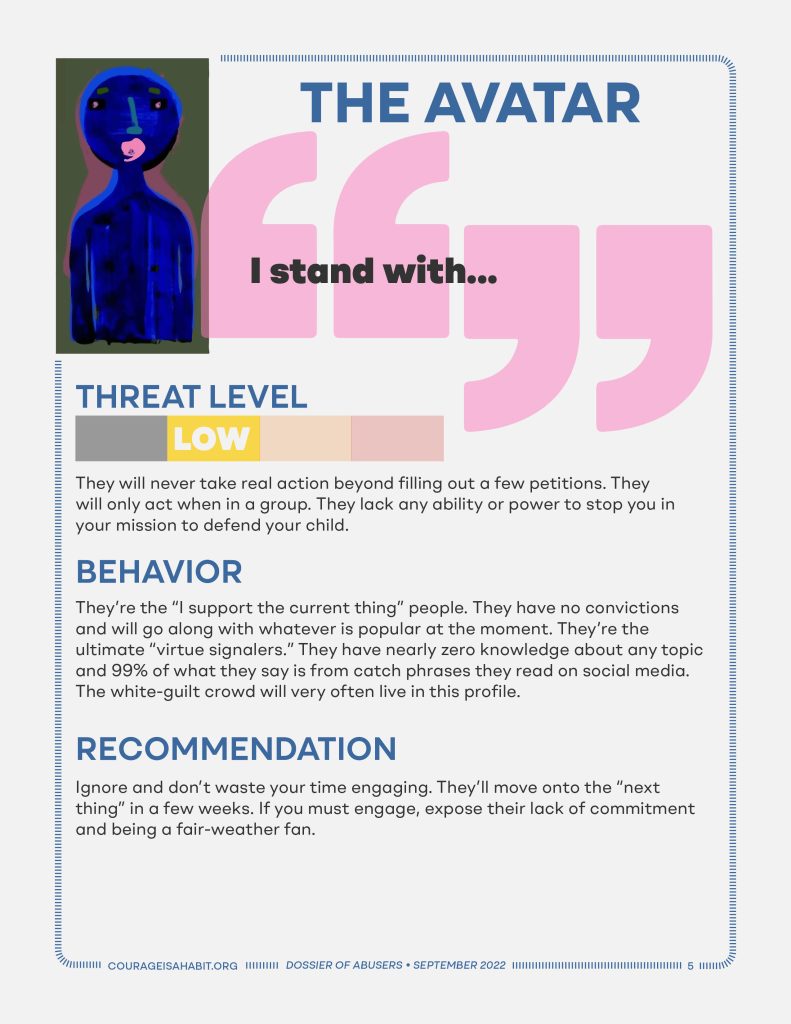 THE AVATAR

I stand with...

THREAT LEVEL

LOW

They will never take real action beyond filling out a few petitions. They will only act when in a group. They lack any ability or power to stop you in your mission to defend your child.

BEHAVIOR

They're the "I support the current thing" people. They have no convictions and will go along with whatever is popular at the moment. They're the ultimate "virtue signalers." They have nearly zero knowledge about any topic and 99% of what they say is from catch phrases they read on social media. The white-guilt crowd will very often live in this profile.

RECOMMENDATION

Ignore and don't waste your time engaging. They'll move onto the "next thing" in a few weeks. If you must engage, expose their lack of commitment and being a fair-weather fan.

COURAGEISAHABIT.ORG DOSSIER OF ABUSERS • SEPTEMBER 2022 5